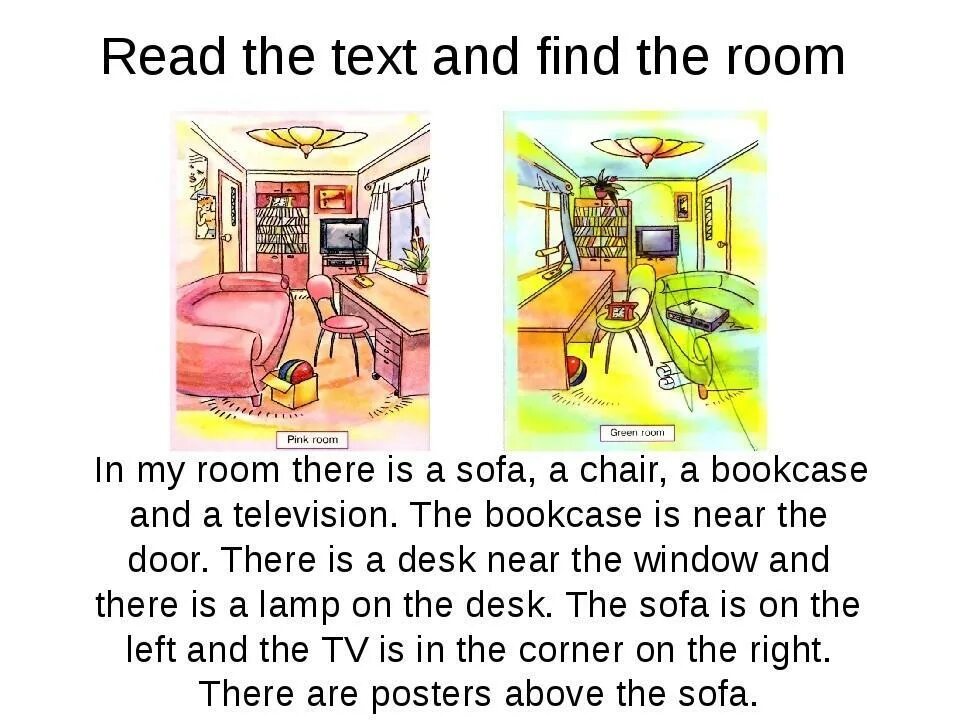 Read the text and find the room

Pink room

Green room

In my room there is a sofa, a chair, a bookcase and a television. The bookcase is near the door. There is a desk near the window and there is a lamp on the desk. The sofa is on the left and the TV is in the corner on the right. There are posters above the sofa.